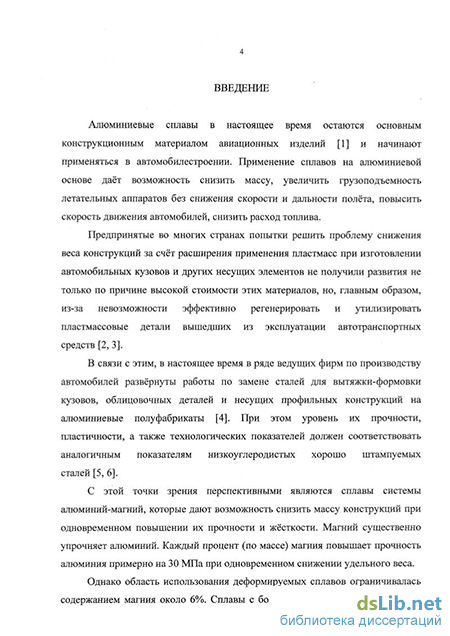 4

ВВЕДЕНИЕ

Алюминиевые сплавы в настоящее время остаются основным конструкционным материалом авиационных изделий [1] и начинают применяться в автомобилестроении. Применение сплавов на алюминиевой основе даёт возможность снизить массу, увеличить грузоподъемность летательных аппаратов без снижения скорости и дальности полёта, повысить скорость движения автомобилей, снизить расход топлива.

Предпринятые во многих странах попытки решить проблему снижения веса конструкций за счёт расширения применения пластмасс при изготовлении автомобильных кузовов и других несущих элементов не получили развития не только по причине высокой стоимости этих материалов, но, главным образом, из-за невозможности эффективно регенерировать и утилизировать пластмассовые детали вышедших из эксплуатации автотранспортных средств [2, 3].

В связи с этим, в настоящее время в ряде ведущих фирм по производству автомобилей развёрнуты работы по замене сталей для вытяжки-формовки кузовов, облицовочных деталей и несущих профильных конструкций на алюминиевые полуфабрикаты [4]. При этом уровень их прочности, пластичности, а также технологических показателей должен соответствовать аналогичным показателям низкоуглеродистых хорошо штампуемых сталей [5, 6].

С этой точки зрения перспективными являются сплавы системы алюминий-магний, которые дают возможность снизить массу конструкций при одновременном повышении их прочности и жёсткости. Магний существенно упрочняет алюминий. Каждый процент (по массе) магния повышает прочность алюминия примерно на 30 МПа при одновременном снижении удельного веса.

Однако область использования деформируемых сплавов ограничивалась содержанием магния около 6%. Сплавы с бо

dsLib.net
библиотека диссертаций